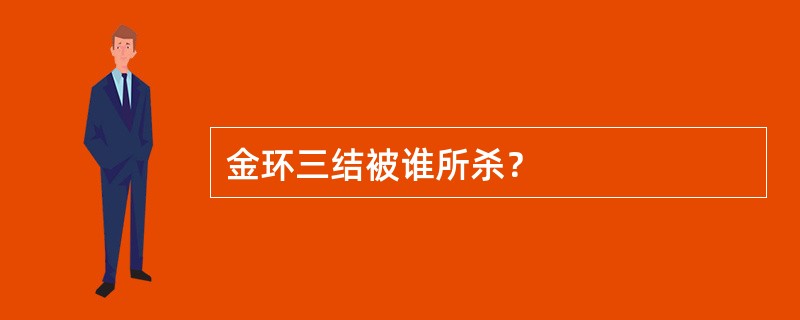 金环三结被谁所杀？